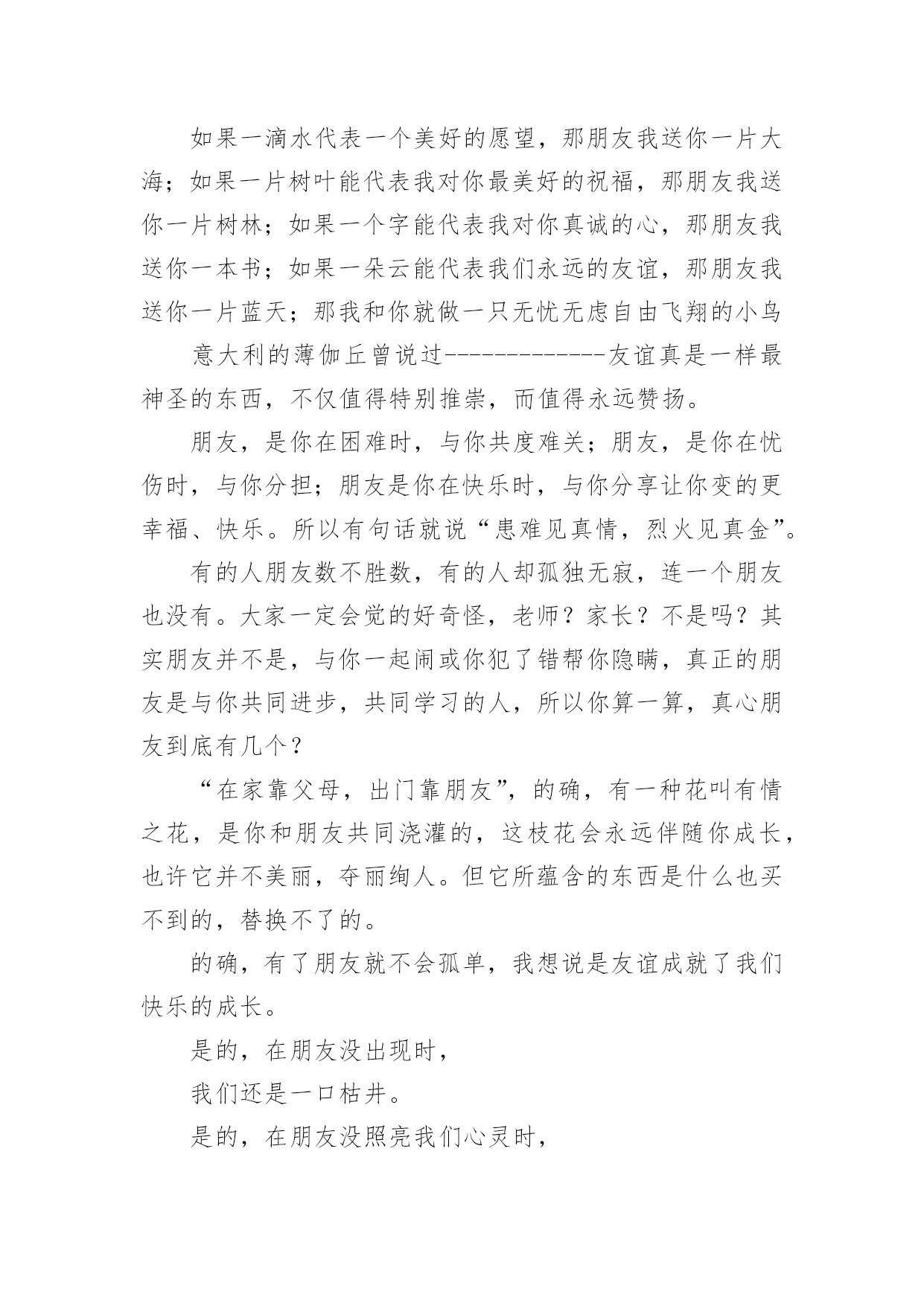 如果一滴水代表一个美好的愿望，那朋友我送你一片大海；如果一片树叶能代表我对你最美好的祝福，那朋友我送你一片树林；如果一个字能代表我对你真诚的心，那朋友我送你一本书；如果一朵云能代表我们永远的友谊，那朋友我送你一片蓝天；那我和你就做一只无忧无虑自由飞翔的小鸟

意大利的薄伽丘曾说过-------------友谊真是一样最神圣的东西，不仅值得特别推崇，而值得永远赞扬。

朋友，是你在困难时，与你共度难关；朋友，是你在忧伤时，与你分担；朋友是你在快乐时，与你分享让你变的更幸福、快乐。所以有句话就说“患难见真情，烈火见真金”。

有的人朋友数不胜数，有的人却孤独无寂，连一个朋友也没有。大家一定会觉的好奇怪，老师？家长？不是吗？其实朋友并不是，与你一起闹或你犯了错帮你隐瞒，真正的朋友是与你共同进步，共同学习的人，所以你算一算，真心朋友到底有几个？

“在家靠父母，出门靠朋友”，的确，有一种花叫有情之花，是你和朋友共同浇灌的，这枝花会永远伴随你成长，也许它并不美丽，夺丽绚人。但它所蕴含的东西是什么也买不到的，替换不了的。

的确，有了朋友就不会孤单，我想说是友谊成就了我们快乐的成长。

是的，在朋友没出现时，

我们还是一口枯井。

是的，在朋友没照亮我们心灵时，